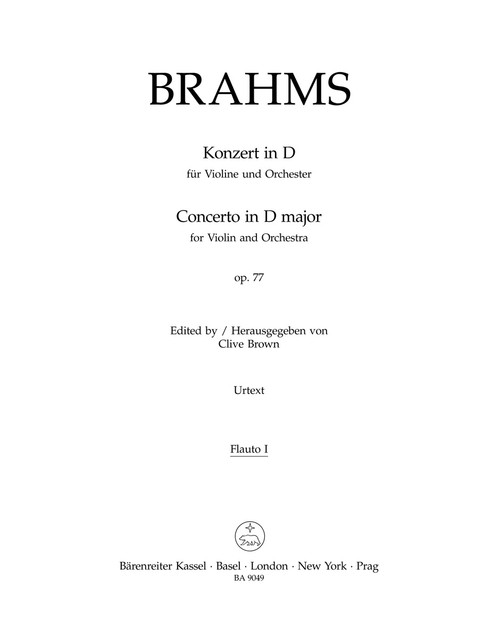 BRAHMS

Konzert in D
für Violine und Orchester

Concerto in D major
for Violin and Orchestra

op. 77

Edited by / Herausgegeben von
Clive Brown

Urtext

Flauto I

Bärenreiter Kassel · Basel · London · New York · Prag
BA 9049